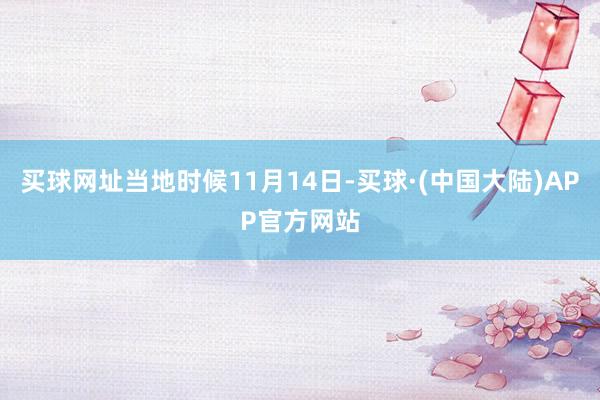 买球网址当地时候11月14日-买球·(中国大陆)APP官方网站